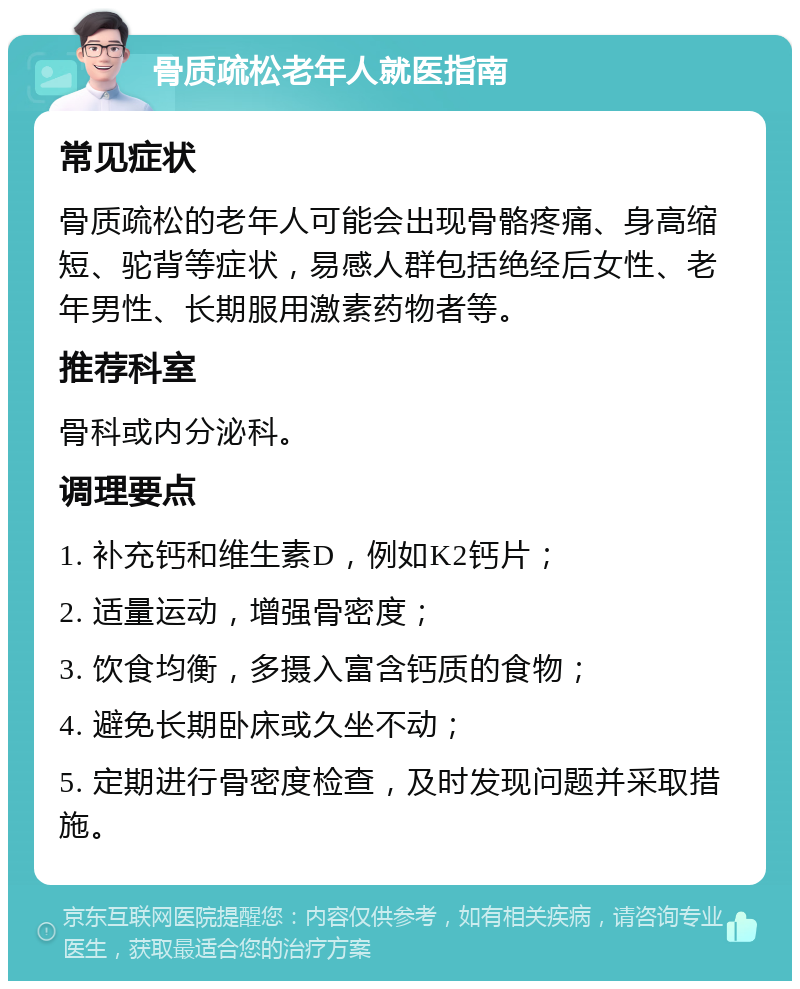 骨质疏松老年人就医指南

常见症状

骨质疏松的老年人可能会出现骨骼疼痛、身高缩短、驼背等症状，易感人群包括绝经后女性、老年男性、长期服用激素药物者等。

推荐科室

骨科或内分泌科。

调理要点

1. 补充钙和维生素D，例如K2钙片；

2. 适量运动，增强骨密度；

3. 饮食均衡，多摄入富含钙质的食物；

4. 避免长期卧床或久坐不动；

5. 定期进行骨密度检查，及时发现问题并采取措施。

京东互联网医院提醒您：内容仅供参考，如有相关疾病，请咨询专业医生，获取最适合您的治疗方案